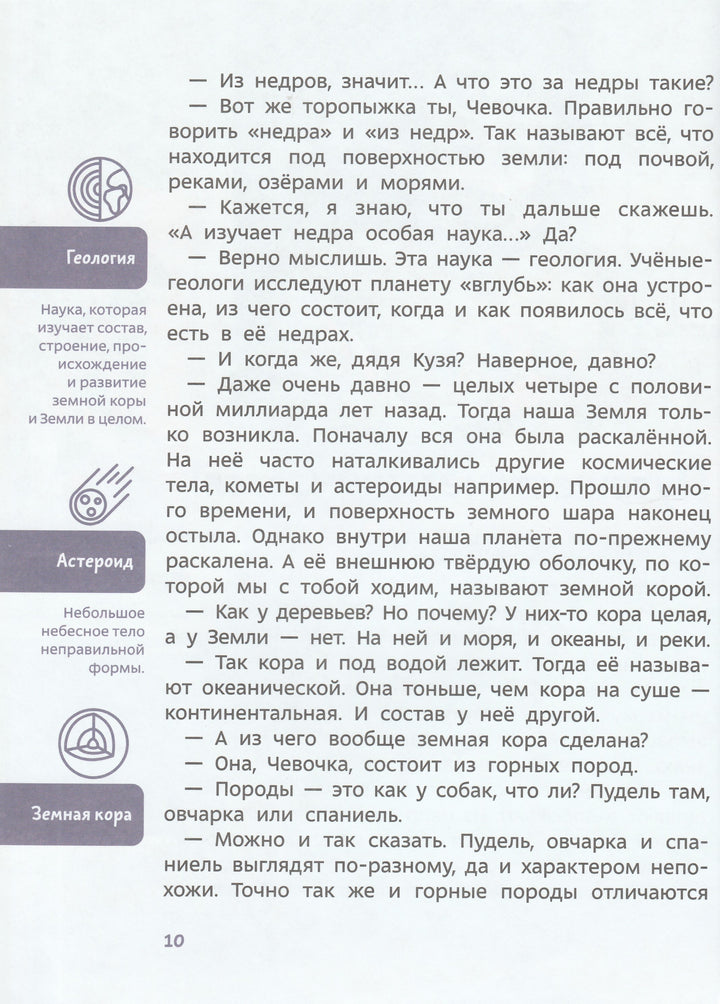 Геология

Наука, которая изучает состав, строение, происхождение и развитие земной коры и Земли в целом.

Астероид

Небольшое небесное тело неправильной формы.

Земная кора

— Из недров, значит... А что это за недры такие?

— Вот же торопыжка ты, Чевочка. Правильно говорить «недра» и «из недр». Так называют всё, что находится под поверхностью земли: под почвой, реками, озёрами и морями.

— Кажется, я знаю, что ты дальше скажешь. «А изучает недра особая наука...» Да?

— Верно мыслишь. Эта наука — геология. Учёные-геологи исследуют планету «вглубь»: как она устроена, из чего состоит, когда и как появилось всё, что есть в её недрах.

— И когда же, дядя Кузя? Наверное, давно?

— Даже очень давно — целых четыре с половиной миллиарда лет назад. Тогда наша Земля только возникла. Поначалу вся она была раскалённой. На неё часто наталкивались другие космические тела, кометы и астероиды например. Прошло много времени, и поверхность земного шара наконец остыла. Однако внутри наша планета по-прежнему раскалена. А её внешнюю твёрдую оболочку, по которой мы с тобой ходим, называют земной корой.

— Как у деревьев? Но почему? У них-то кора целая, а у Земли — нет. На ней и моря, и океаны, и реки.

— Так кора и под водой лежит. Тогда её называют океанической. Она тоньше, чем кора на суше — континентальная. И состав у неё другой.

— А из чего вообще земная кора сделана?

— Она, Чевочка, состоит из горных пород.

— Породы — это как у собак, что ли? Пудель там, овчарка или спаниель.

— Можно и так сказать. Пудель, овчарка и спаниель выглядят по-разному, да и характером непохожи. Точно так же и горные породы отличаются

10